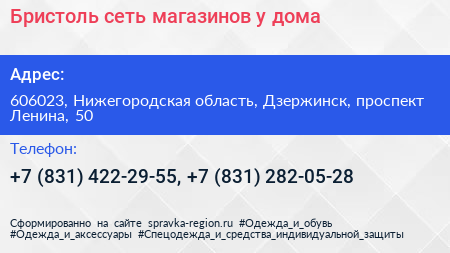 Бристоль сеть магазинов у дома

Адрес:

606023, Нижегородская область, Дзержинск, проспект Ленина, 50

Телефон:

+7 (831) 422-29-55, +7 (831) 282-05-28

Сформированно на сайте spravka-region.ru #Одежда_и_обувь #Одежда_и_аксессуары #Спецодежда_и_средства_индивидуальной_защиты